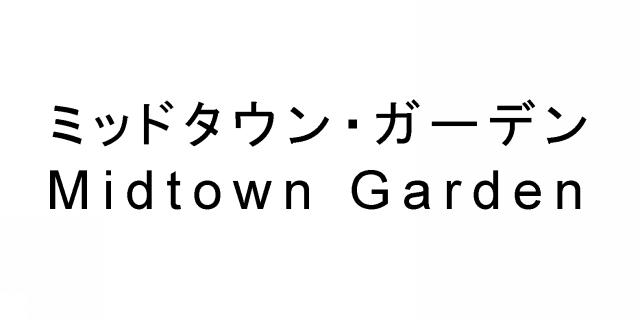 ミッドタウン・ガーデン
Midtown Garden